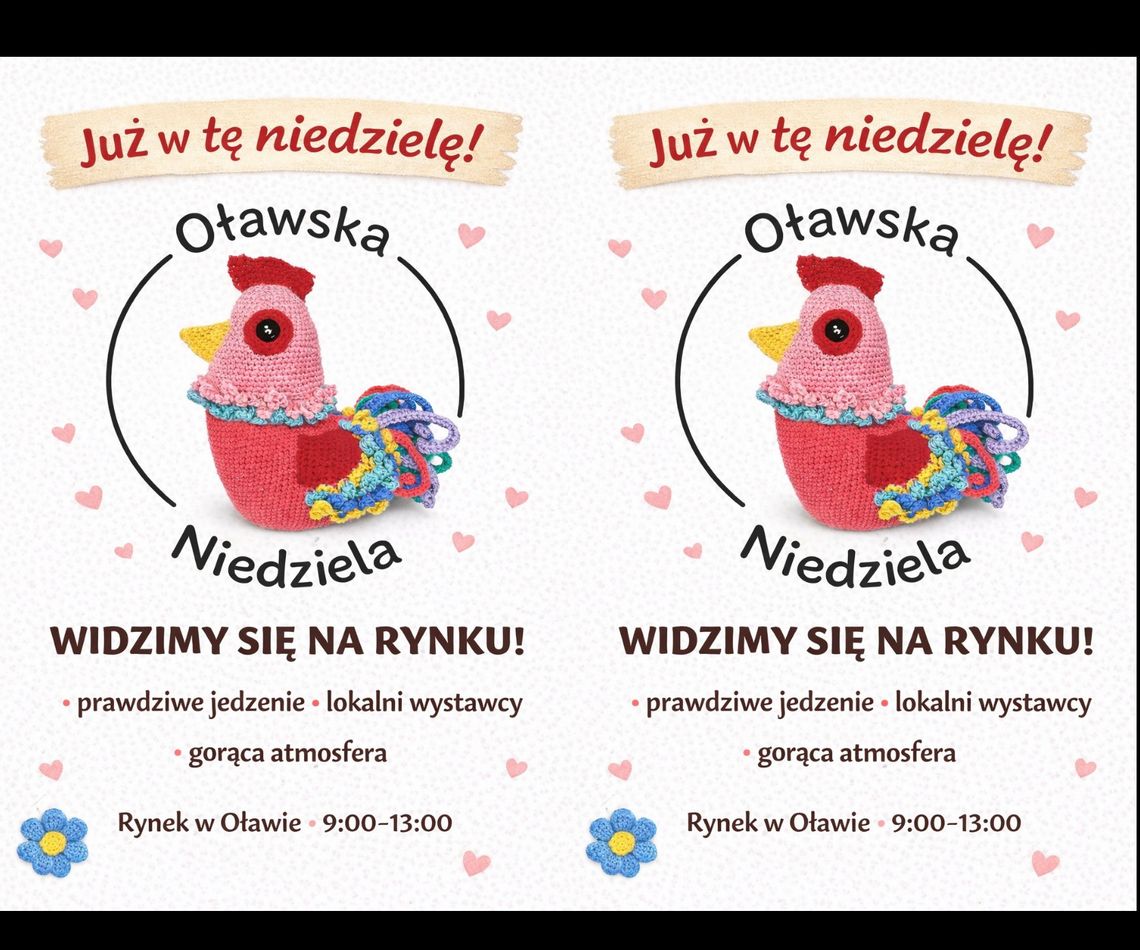 Już w tę niedzielę!

Oławska

Niedziela

WIDZIMY SIĘ NA RYNKU!

• prawdziwe jedzenie • lokalni wystawcy

• gorąca atmosfera

Rynek w Oławie • 9:00–13:00

Już w tę niedzielę!

Oławska

Niedziela

WIDZIMY SIĘ NA RYNKU!

• prawdziwe jedzenie • lokalni wystawcy

• gorąca atmosfera

Rynek w Oławie • 9:00–13:00